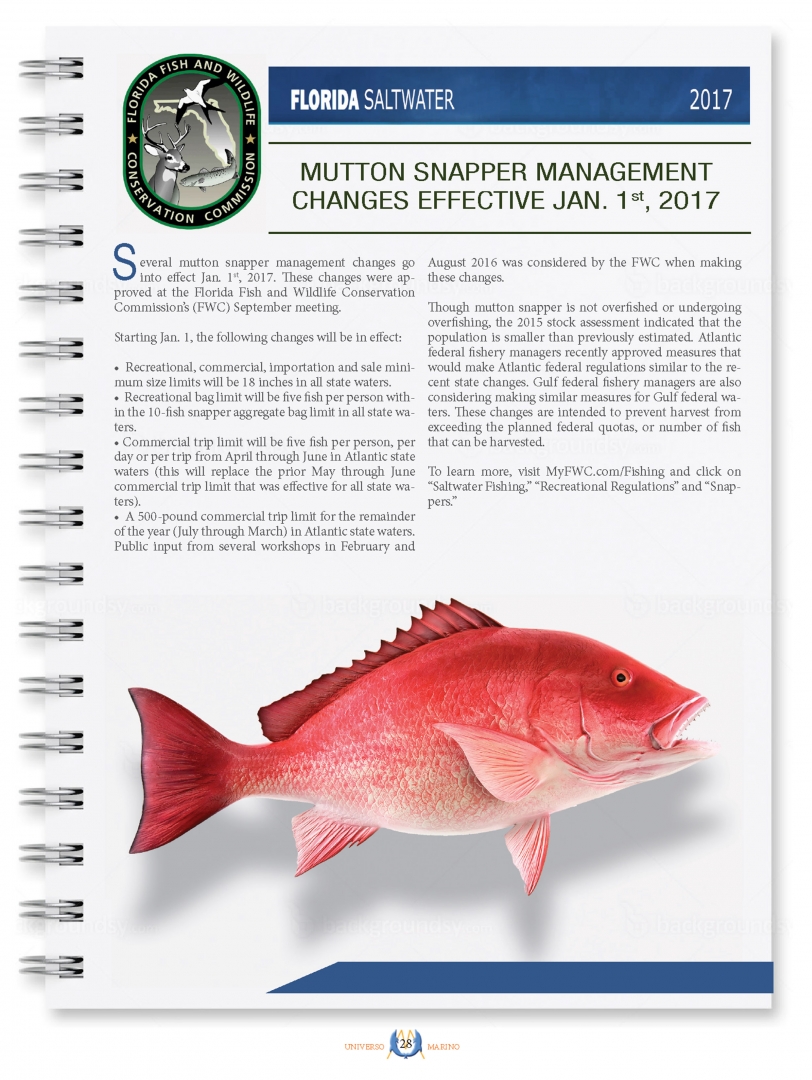 FLORIDA FISH AND WILDLIFE CONSERVATION COMMISSION

FLORIDA SALTWATER 2017

MUTTON SNAPPER MANAGEMENT CHANGES EFFECTIVE JAN. 1$^{st}$, 2017

Several mutton snapper management changes go into effect Jan. 1$^{st}$, 2017. These changes were approved at the Florida Fish and Wildlife Conservation Commission's (FWC) September meeting.

Starting Jan. 1, the following changes will be in effect:

• Recreational, commercial, importation and sale minimum size limits will be 18 inches in all state waters.
• Recreational bag limit will be five fish per person within the 10-fish snapper aggregate bag limit in all state waters.
• Commercial trip limit will be five fish per person, per day or per trip from April through June in Atlantic state waters (this will replace the prior May through June commercial trip limit that was effective for all state waters).
• A 500-pound commercial trip limit for the remainder of the year (July through March) in Atlantic state waters. Public input from several workshops in February and August 2016 was considered by the FWC when making these changes.

Though mutton snapper is not overfished or undergoing overfishing, the 2015 stock assessment indicated that the population is smaller than previously estimated. Atlantic federal fishery managers recently approved measures that would make Atlantic federal regulations similar to the recent state changes. Gulf federal fishery managers are also considering making similar measures for Gulf federal waters. These changes are intended to prevent harvest from exceeding the planned federal quotas, or number of fish that can be harvested.

To learn more, visit MyFWC.com/Fishing and click on "Saltwater Fishing," "Recreational Regulations" and "Snappers."

UNIVERSO 28 MARINO